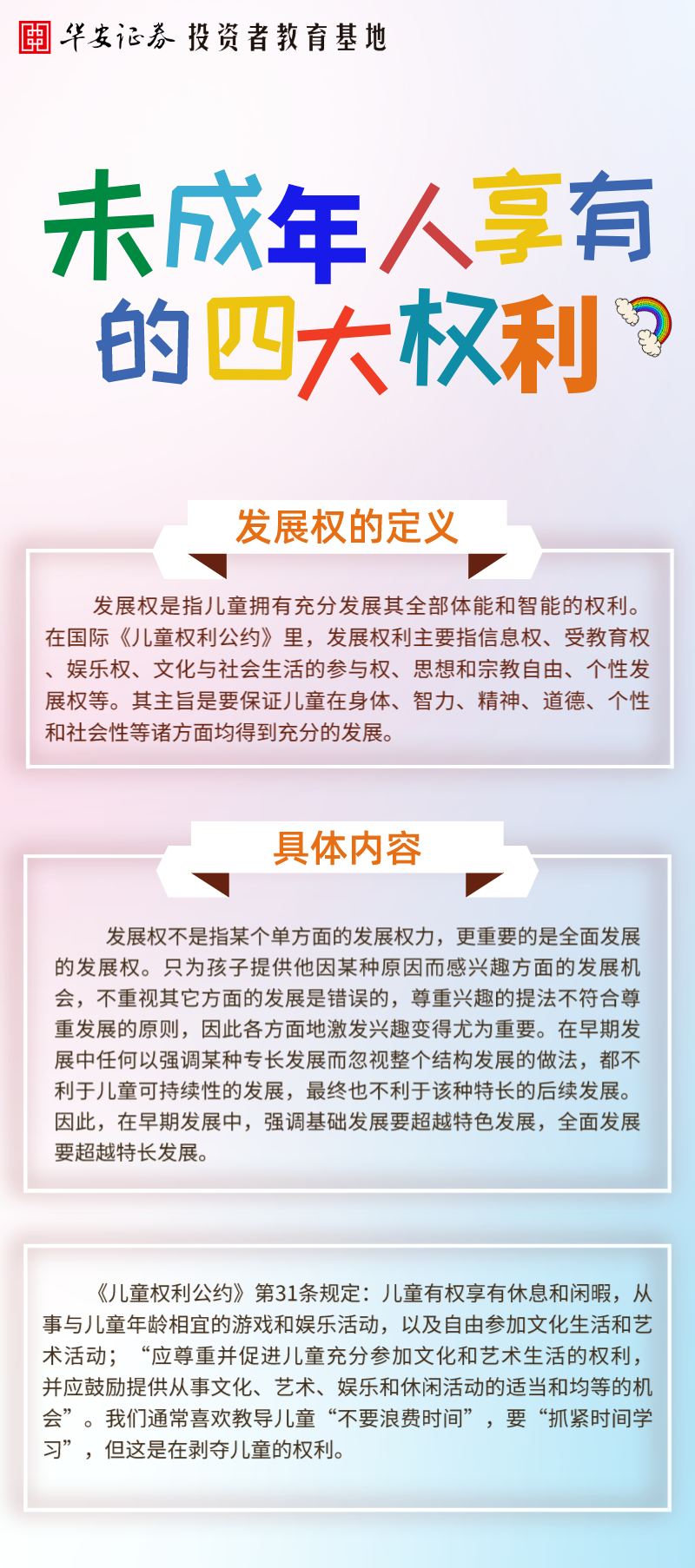 华安证券 投资者教育基地

未成年人享有的四大权利

发展权的定义

发展权是指儿童拥有充分发展其全部体能和智能的权利。在国际《儿童权利公约》里，发展权利主要指信息权、受教育权、娱乐权、文化与社会生活的参与权、思想和宗教自由、个性发展权等。其主旨是要保证儿童在身体、智力、精神、道德、个性和社会性等诸方面均得到充分的发展。

具体内容

发展权不是指某个单方面的发展权力，更重要的是全面发展的发展权。只为孩子提供他因某种原因而感兴趣方面的发展机会，不重视其它方面的发展是错误的，尊重兴趣的提法不符合尊重发展的原则，因此各方面地激发兴趣变得尤为重要。在早期发展中任何以强调某种专长发展而忽视整个结构发展的做法，都不利于儿童可持续性的发展，最终也不利于该种特长的后续发展。因此，在早期发展中，强调基础发展要超越特色发展，全面发展要超越特长发展。

《儿童权利公约》第31条规定：儿童有权享有休息和闲暇，从事与儿童年龄相宜的游戏和娱乐活动，以及自由参加文化生活和艺术活动；“应尊重并促进儿童充分参加文化和艺术生活的权利，并应鼓励提供从事文化、艺术、娱乐和休闲活动的适当和均等的机会”。我们通常喜欢教导儿童“不要浪费时间”，要“抓紧时间学习”，但这是在剥夺儿童的权利。